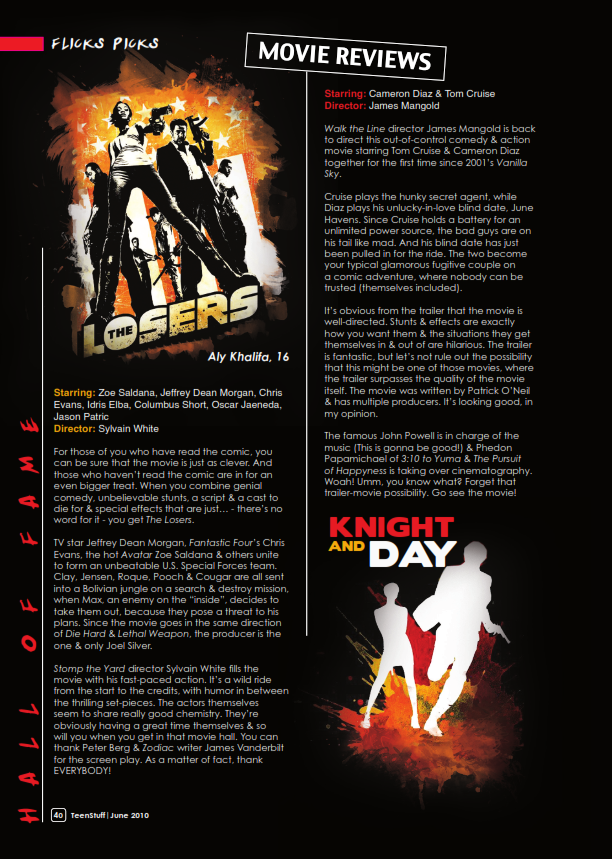 FLICKS PICKS

MOVIE REVIEWS

THE LOSERS

Aly Khalifa, 16

Starring: Zoe Saldana, Jeffrey Dean Morgan, Chris Evans, Idris Elba, Columbus Short, Oscar Jaeneda, Jason Patric
Director: Sylvain White

For those of you who have read the comic, you can be sure that the movie is just as clever. And those who haven't read the comic are in for an even bigger treat. When you combine genial comedy, unbelievable stunts, a script & a cast to die for & special effects that are just... - there's no word for it - you get The Losers.

TV star Jeffrey Dean Morgan, Fantastic Four's Chris Evans, the hot Avatar Zoe Saldana & others unite to form an unbeatable U.S. Special Forces team. Clay, Jensen, Roque, Pooch & Cougar are all sent into a Bolivian jungle on a search & destroy mission, when Max, an enemy on the "inside", decides to take them out, because they pose a threat to his plans. Since the movie goes in the same direction of Die Hard & Lethal Weapon, the producer is the one & only Joel Silver.

Stomp the Yard director Sylvain White fills the movie with his fast-paced action. It's a wild ride from the start to the credits, with humor in between the thrilling set-pieces. The actors themselves seem to share really good chemistry. They're obviously having a great time themselves & so will you when you get in that movie hall. You can thank Peter Berg & Zodiac writer James Vanderbilt for the screen play. As a matter of fact, thank EVERYBODY!

Starring: Cameron Diaz & Tom Cruise
Director: James Mangold

Walk the Line director James Mangold is back to direct this out-of-control comedy & action movie starring Tom Cruise & Cameron Diaz together for the first time since 2001's Vanilla Sky.

Cruise plays the hunky secret agent, while Diaz plays his unlucky-in-love blind date, June Havens. Since Cruise holds a battery for an unlimited power source, the bad guys are on his tail like mad. And his blind date has just been pulled in for the ride. The two become your typical glamorous fugitive couple on a comic adventure, where nobody can be trusted (themselves included).

It's obvious from the trailer that the movie is well-directed. Stunts & effects are exactly how you want them & the situations they get themselves in & out of are hilarious. The trailer is fantastic, but let's not rule out the possibility that this might be one of those movies, where the trailer surpasses the quality of the movie itself. The movie was written by Patrick O'Neil & has multiple producers. It's looking good, in my opinion.

The famous John Powell is in charge of the music (This is gonna be good!) & Phedon Papamichael of 3:10 to Yuma & The Pursuit of Happyness is taking over cinematography. Woah! Umm, you know what? Forget that trailer-movie possibility. Go see the movie!

KNIGHT AND DAY

HALL OF FAME

40 TeenStuff | June 2010